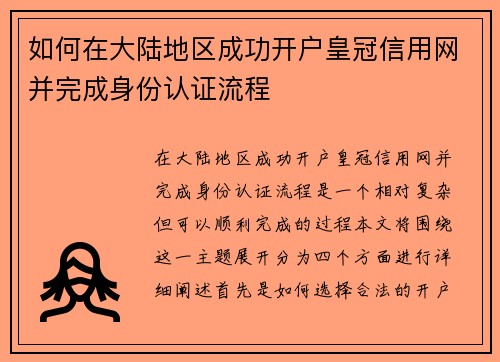 如何在大陆地区成功开户皇冠信用网并完成身份认证流程

在大陆地区成功开户皇冠信用网并完成身份认证流程是一个相对复杂但可以顺利完成的过程本文将围绕这一主题展开分为四个方面进行详细阐述首先是如何选择合法的开户